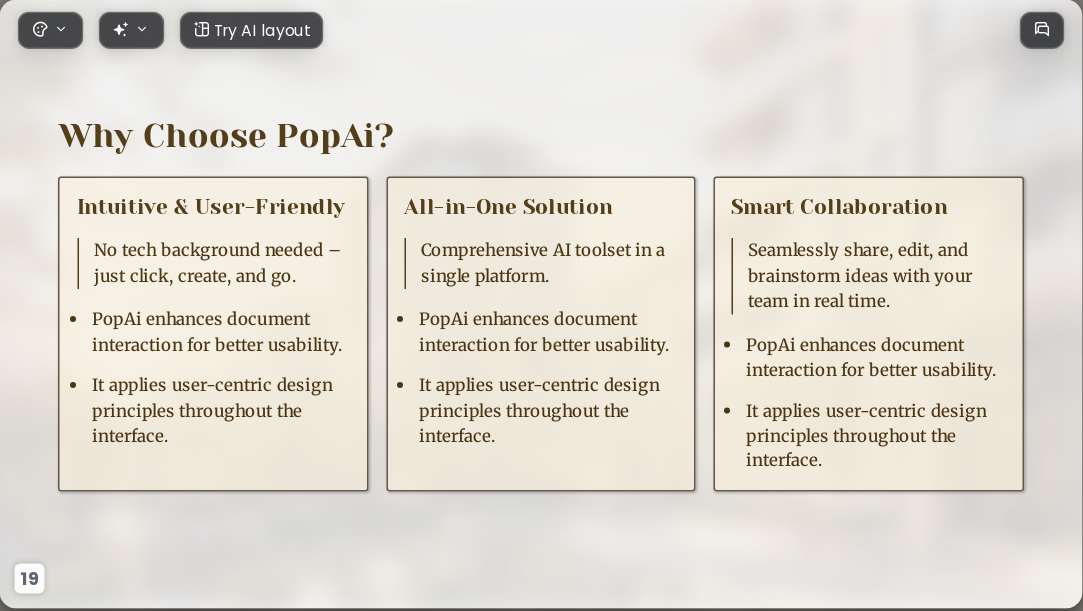 Try AI layout

Why Choose PopAi?

Intuitive & User-Friendly

No tech background needed – just click, create, and go.

- PopAi enhances document interaction for better usability.
- It applies user-centric design principles throughout the interface.

All-in-One Solution

Comprehensive AI toolset in a single platform.

- PopAi enhances document interaction for better usability.
- It applies user-centric design principles throughout the interface.

Smart Collaboration

Seamlessly share, edit, and brainstorm ideas with your team in real time.

- PopAi enhances document interaction for better usability.
- It applies user-centric design principles throughout the interface.

19